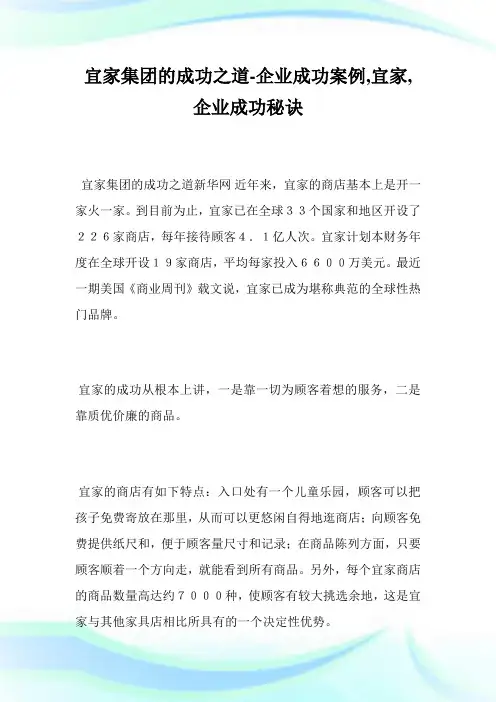 宜家集团的成功之道-企业成功案例,宜家,企业成功秘诀

宜家集团的成功之道新华网 近年来，宜家的商店基本上是开一家火一家。到目前为止，宜家已在全球３３个国家和地区开设了２２６家商店，每年接待顾客４．１亿人次。宜家计划本财务年度在全球开设１９家商店，平均每家投入６６００万美元。最近一期美国《商业周刊》载文说，宜家已成为堪称典范的全球性热门品牌。

宜家的成功从根本上讲，一是靠一切为顾客着想的服务，二是靠质优价廉的商品。

宜家的商店有如下特点：入口处有一个儿童乐园，顾客可以把孩子免费寄放在那里，从而可以更悠闲自得地逛商店；向顾客免费提供纸尺和，便于顾客量尺寸和记录；在商品陈列方面，只要顾客顺着一个方向走，就能看到所有商品。另外，每个宜家商店的商品数量高达约７０００种，使顾客有较大挑选余地，这是宜家与其他家具店相比所具有的一个决定性优势。